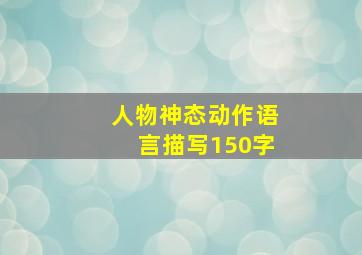 人物神态动作语言描写150字